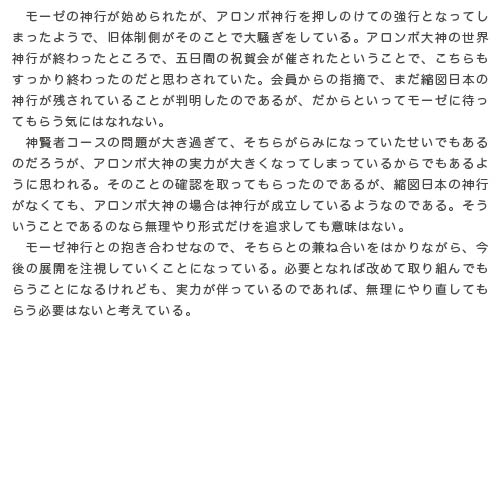 モーゼの神行が始められたが、アロンボ神行を押しのけての強行となってしまったようで、旧体制側がそのことで大騒ぎをしている。アロンボ大神の世界神行が終わったところで、五日間の祝賀会が催されたということで、こちらもすっかり終わったのだと思わされていた。会員からの指摘で、まだ縮図日本の神行が残されていることが判明したのであるが、だからといってモーゼに待ってもらう気にはなれない。

神賢者コースの問題が大き過ぎて、そちらがらみになっていたせいでもあるのだろうが、アロンボ大神の実力が大きくなってしまっているからでもあるように思われる。そのことの確認を取ってもらったのであるが、縮図日本の神行がなくても、アロンボ大神の場合は神行が成立しているようなのである。そういうことであるのなら無理やり形式だけを追求しても意味はない。

モーゼ神行との抱き合わせなので、そちらとの兼ね合いをはかりながら、今後の展開を注視していくことになっている。必要となれば改めて取り組んでもらうことになるけれども、実力が伴っているのであれば、無理にやり直してもらう必要はないと考えている。